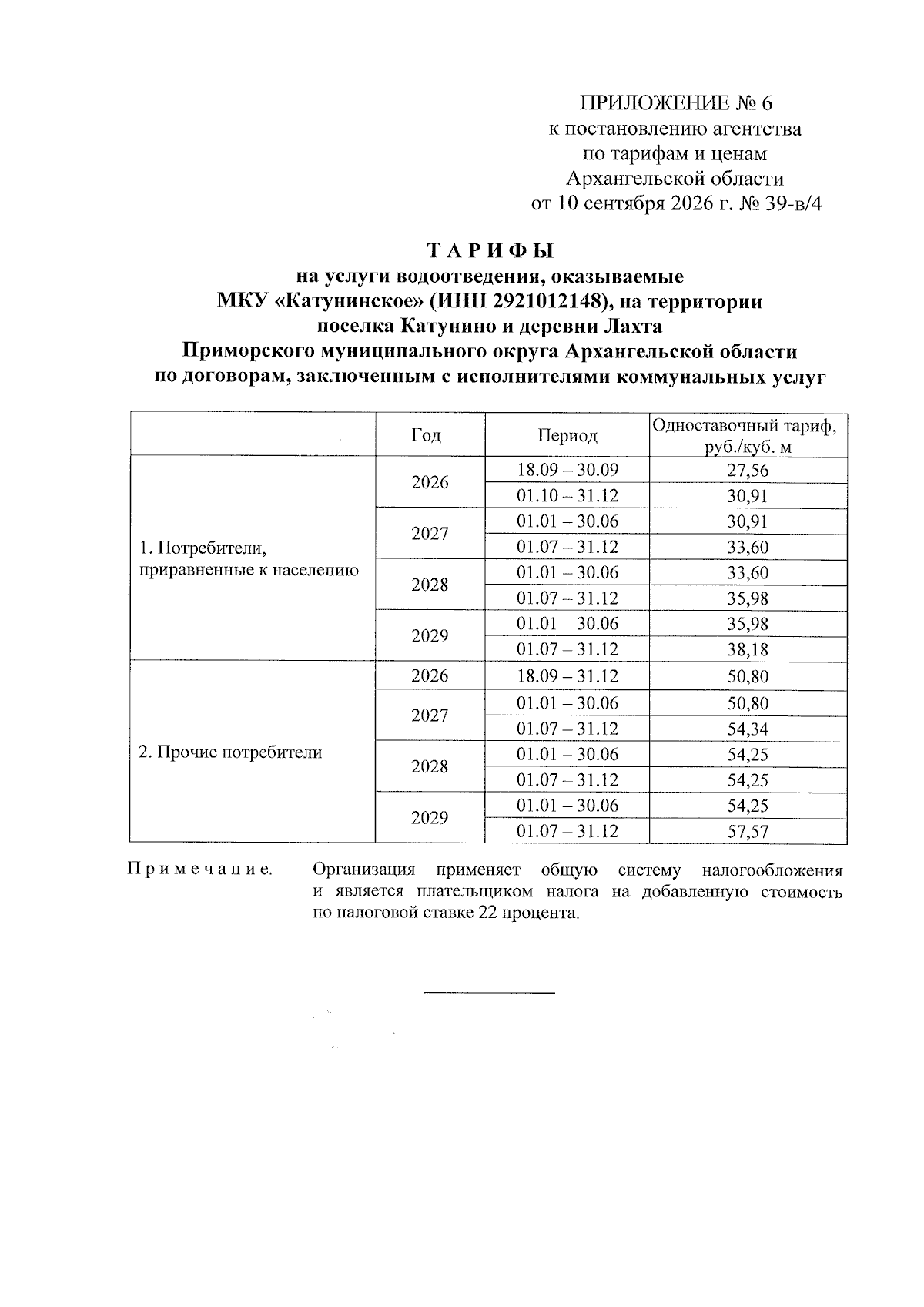 ПРИЛОЖЕНИЕ № 6
к постановлению агентства
по тарифам и ценам
Архангельской области
от 10 сентября 2026 г. № 39-в/4

ТАРИФЫ
на услуги водоотведения, оказываемые
МКУ «Катунинское» (ИНН 2921012148), на территории
поселка Катунино и деревни Лахта
Приморского муниципального округа Архангельской области
по договорам, заключенным с исполнителями коммунальных услуг

| | Год | Период | Одноставочный тариф, руб./куб. м |
|---|---|---|---|
| 1. Потребители, приравненные к населению | 2026 | 18.09 – 30.09 | 27,56 |
| | | 01.10 – 31.12 | 30,91 |
| | 2027 | 01.01 – 30.06 | 30,91 |
| | | 01.07 – 31.12 | 33,60 |
| | 2028 | 01.01 – 30.06 | 33,60 |
| | | 01.07 – 31.12 | 35,98 |
| | 2029 | 01.01 – 30.06 | 35,98 |
| | | 01.07 – 31.12 | 38,18 |
| 2. Прочие потребители | 2026 | 18.09 – 31.12 | 50,80 |
| | 2027 | 01.01 – 30.06 | 50,80 |
| | | 01.07 – 31.12 | 54,34 |
| | 2028 | 01.01 – 30.06 | 54,25 |
| | | 01.07 – 31.12 | 54,25 |
| | 2029 | 01.01 – 30.06 | 54,25 |
| | | 01.07 – 31.12 | 57,57 |

Примечание. Организация применяет общую систему налогообложения и является плательщиком налога на добавленную стоимость по налоговой ставке 22 процента.